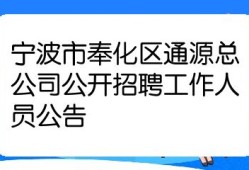 宁波市奉化区通源总公司公开招聘工作人员公告